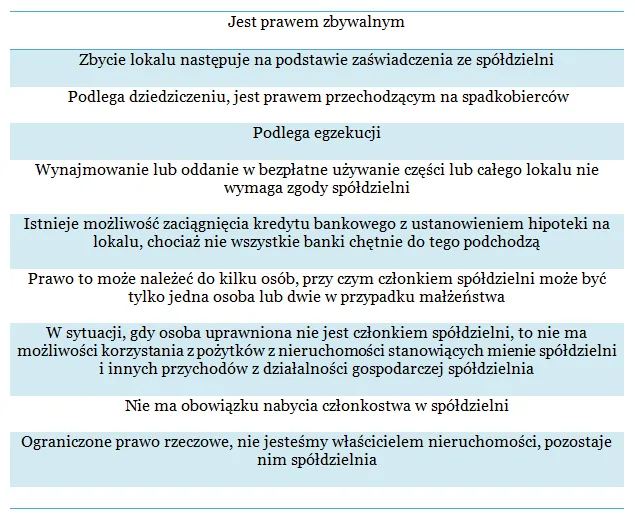 | Jest prawem zbywalnym |
|---|
| Zbycie lokalu następuje na podstawie zaświadczenia ze spółdzielni |
| Podlega dziedziczeniu, jest prawem przechodzącym na spadkobierców |
| Podlega egzekucji |
| Wynajmowanie lub oddanie w bezpłatne używanie części lub całego lokalu nie wymaga zgody spółdzielni |
| Istnieje możliwość zaciągnięcia kredytu bankowego z ustanowieniem hipoteki na lokalu, chociaż nie wszystkie banki chętnie do tego podchodzą |
| Prawo to może należeć do kilku osób, przy czym członkiem spółdzielni może być tylko jedna osoba lub dwie w przypadku małżeństwa |
| W sytuacji, gdy osoba uprawniona nie jest członkiem spółdzielni, to nie ma możliwości korzystania z pożytków z nieruchomości stanowiących mienie spółdzielni i innych przychodów z działalności gospodarczej spółdzielnia |
| Nie ma obowiązku nabycia członkostwa w spółdzielni |
| Ograniczone prawo rzeczowe, nie jesteśmy właścicielem nieruchomości, pozostaje nim spółdzielnia |